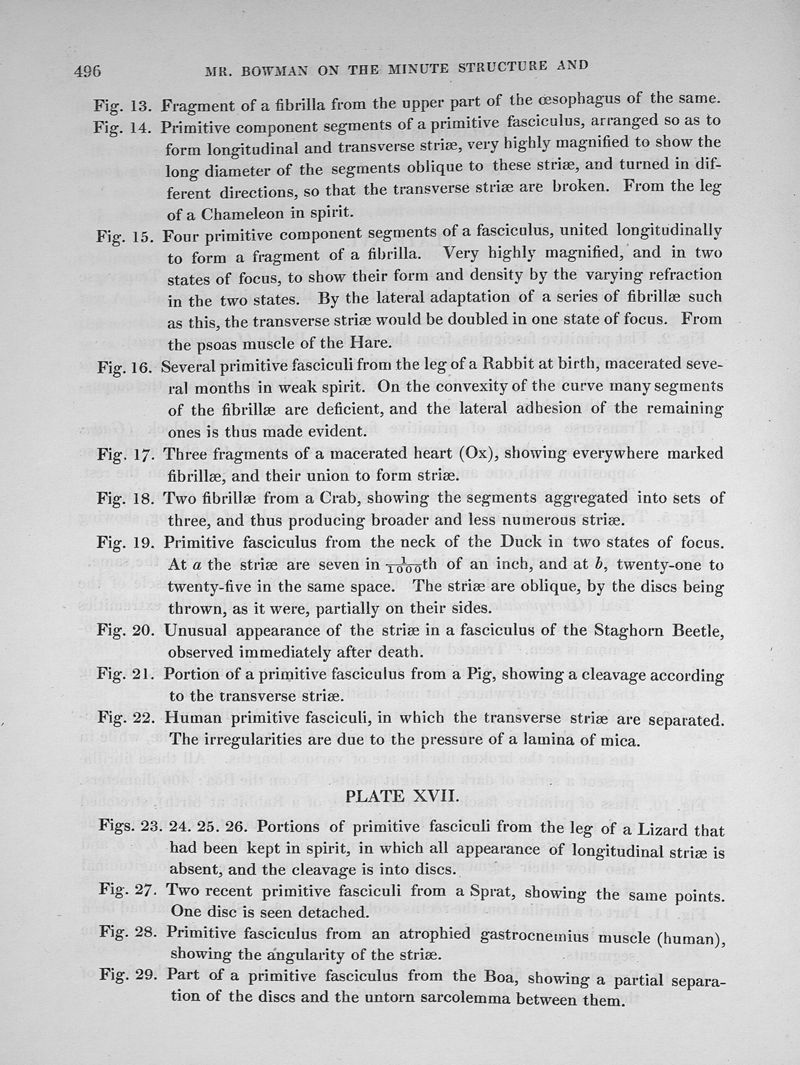 496 MR. BOWMAN ON THE MINUTE STRUCTURE AND

Fig. 13. Fragment of a fibrilla from the upper part of the œsophagus of the same.

Fig. 14. Primitive component segments of a primitive fasciculus, arranged so as to form longitudinal and transverse striæ, very highly magnified to show the long diameter of the segments oblique to these striæ, and turned in different directions, so that the transverse striæ are broken. From the leg of a Chameleon in spirit.

Fig. 15. Four primitive component segments of a fasciculus, united longitudinally to form a fragment of a fibrilla. Very highly magnified, and in two states of focus, to show their form and density by the varying refraction in the two states. By the lateral adaptation of a series of fibrillæ such as this, the transverse striæ would be doubled in one state of focus. From the psoas muscle of the Hare.

Fig. 16. Several primitive fasciculi from the leg of a Rabbit at birth, macerated several months in weak spirit. On the convexity of the curve many segments of the fibrillæ are deficient, and the lateral adhesion of the remaining ones is thus made evident.

Fig. 17. Three fragments of a macerated heart (Ox), showing everywhere marked fibrillæ, and their union to form striæ.

Fig. 18. Two fibrillæ from a Crab, showing the segments aggregated into sets of three, and thus producing broader and less numerous striæ.

Fig. 19. Primitive fasciculus from the neck of the Duck in two states of focus. At $a$ the striæ are seven in $\frac{1}{1000}$th of an inch, and at $b$, twenty-one to twenty-five in the same space. The striæ are oblique, by the discs being thrown, as it were, partially on their sides.

Fig. 20. Unusual appearance of the striæ in a fasciculus of the Staghorn Beetle, observed immediately after death.

Fig. 21. Portion of a primitive fasciculus from a Pig, showing a cleavage according to the transverse striæ.

Fig. 22. Human primitive fasciculi, in which the transverse striæ are separated. The irregularities are due to the pressure of a lamina of mica.

PLATE XVII.

Figs. 23. 24. 25. 26. Portions of primitive fasciculi from the leg of a Lizard that had been kept in spirit, in which all appearance of longitudinal striæ is absent, and the cleavage is into discs.

Fig. 27. Two recent primitive fasciculi from a Sprat, showing the same points. One disc is seen detached.

Fig. 28. Primitive fasciculus from an atrophied gastrocnemius muscle (human), showing the angularity of the striæ.

Fig. 29. Part of a primitive fasciculus from the Boa, showing a partial separation of the discs and the untorn sarcolemma between them.